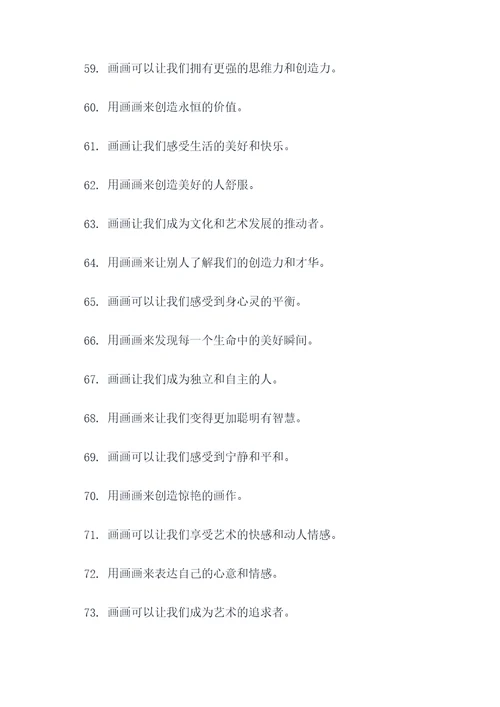 59. 画画可以让我们拥有更强的思维力和创造力。

60. 用画画来创造永恒的价值。

61. 画画让我们感受生活的美好和快乐。

62. 用画画来创造美好的人舒服。

63. 画画让我们成为文化和艺术发展的推动者。

64. 用画画来让别人了解我们的创造力和才华。

65. 画画可以让我们感受到身心灵的平衡。

66. 用画画来发现每一个生命中的美好瞬间。

67. 画画让我们成为独立和自主的人。

68. 用画画来让我们变得更加聪明有智慧。

69. 画画可以让我们感受到宁静和平和。

70. 用画画来创造惊艳的画作。

71. 画画可以让我们享受艺术的快感和动人情感。

72. 用画画来表达自己的心意和情感。

73. 画画可以让我们成为艺术的追求者。